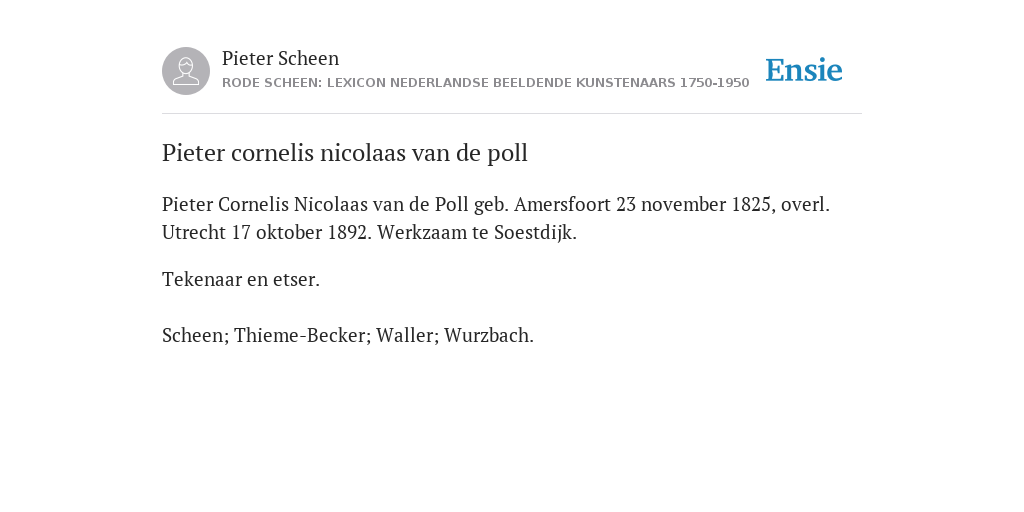 Pieter Scheen
RODE SCHEEN: LEXICON NEDERLANDSE BEELDENDE KUNSTENAARS 1750-1950

Ensie

Pieter cornelis nicolaas van de poll

Pieter Cornelis Nicolaas van de Poll geb. Amersfoort 23 november 1825, overl. Utrecht 17 oktober 1892. Werkzaam te Soestdijk.

Tekenaar en etser.

Scheen; Thieme-Becker; Waller; Wurzbach.